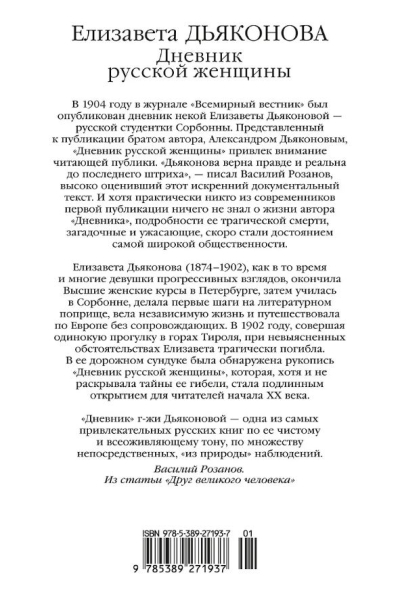 Елизавета ДЬЯКОНОВА
Дневник
русской женщины

В 1904 году в журнале «Всемирный вестник» был опубликован дневник некой Елизаветы Дьяконовой — русской студентки Сорбонны. Представленный к публикации братом автора, Александром Дьяконовым, «Дневник русской женщины» привлек внимание читающей публики. «Дьяконова верна правде и реальна до последнего штриха», — писал Василий Розанов, высоко оценивший этот искренний документальный текст. И хотя практически никто из современников первой публикации ничего не знал о жизни автора «Дневника», подробности ее трагической смерти, загадочные и ужасающие, скоро стали достоянием самой широкой общественности.

Елизавета Дьяконова (1874–1902), как в то время и многие девушки прогрессивных взглядов, окончила Высшие женские курсы в Петербурге, затем училась в Сорбонне, делала первые шаги на литературном поприще, вела независимую жизнь и путешествовала по Европе без сопровождающих. В 1902 году, совершая одинокую прогулку в горах Тироля, при невыясненных обстоятельствах Елизавета трагически погибла. В ее дорожном сундуке была обнаружена рукопись «Дневник русской женщины», которая, хотя и не раскрывала тайны ее гибели, стала подлинным открытием для читателей начала XX века.

«Дневник» г-жи Дьяконовой — одна из самых привлекательных русских книг по ее чистому и всеоживляющему тону, по множеству непосредственных, «из природы» наблюдений.

Василий Розанов.
Из статьи «Друг великого человека»

ISBN 978-5-389-27193-7 01
9 785389 271937